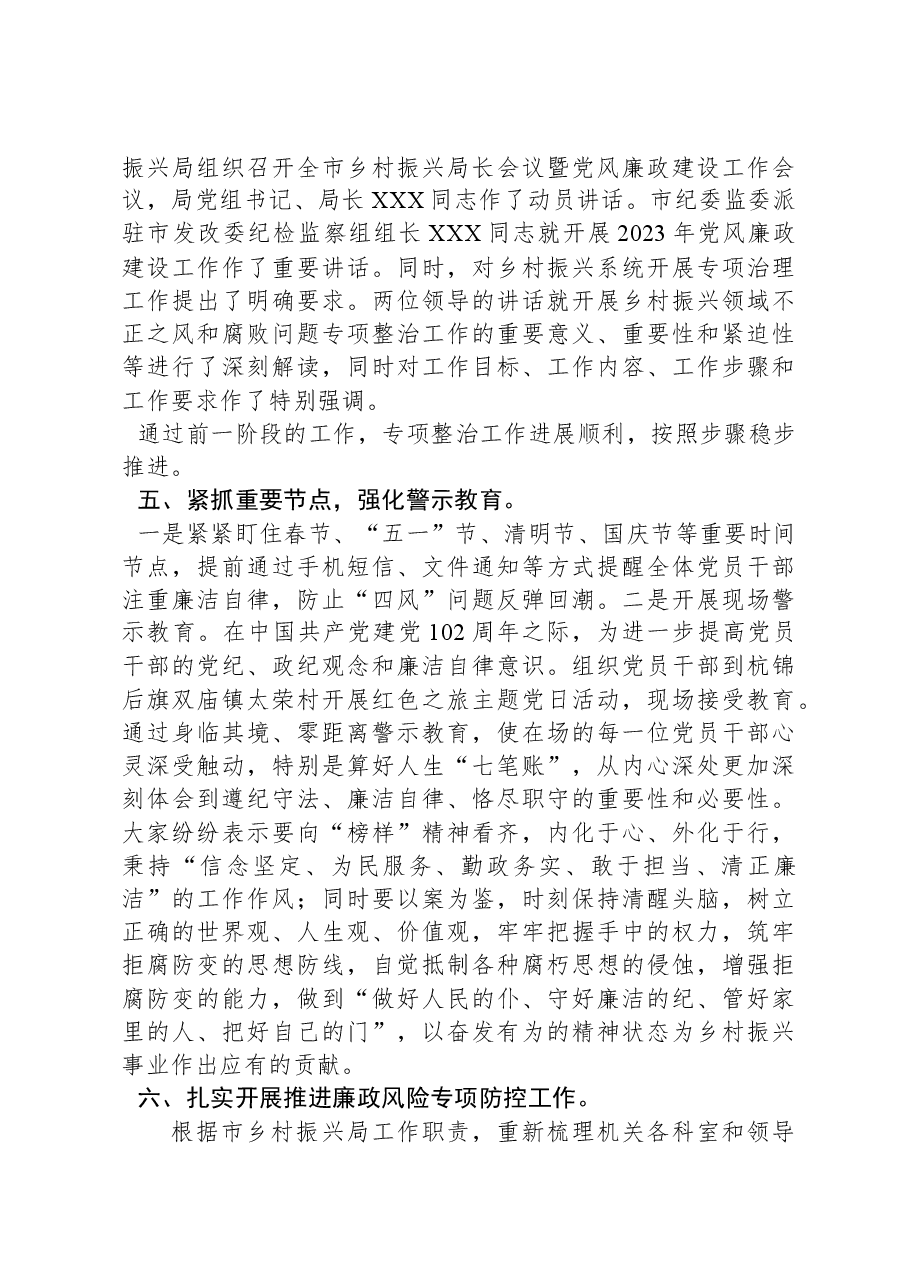 振兴局组织召开全市乡村振兴局长会议暨党风廉政建设工作会议，局党组书记、局长XXX同志作了动员讲话。市纪委监委派驻市发改委纪检监察组组长XXX同志就开展2023年党风廉政建设工作作了重要讲话。同时，对乡村振兴系统开展专项治理工作提出了明确要求。两位领导的讲话就开展乡村振兴领域不正之风和腐败问题专项整治工作的重要意义、重要性和紧迫性等进行了深刻解读，同时对工作目标、工作内容、工作步骤和工作要求作了特别强调。

通过前一阶段的工作，专项整治工作进展顺利，按照步骤稳步推进。

五、紧抓重要节点，强化警示教育。

一是紧紧盯住春节、“五一”节、清明节、国庆节等重要时间节点，提前通过手机短信、文件通知等方式提醒全体党员干部注重廉洁自律，防止“四风”问题反弹回潮。二是开展现场警示教育。在中国共产党建党102周年之际，为进一步提高党员干部的党纪、政纪观念和廉洁自律意识。组织党员干部到杭锦后旗双庙镇太荣村开展红色之旅主题党日活动，现场接受教育。通过身临其境、零距离警示教育，使在场的每一位党员干部心灵深受触动，特别是算好人生“七笔账”，从内心深处更加深刻体会到遵纪守法、廉洁自律、恪尽职守的重要性和必要性。大家纷纷表示要向“榜样”精神看齐，内化于心、外化于行，秉持“信念坚定、为民服务、勤政务实、敢于担当、清正廉洁”的工作作风；同时要以案为鉴，时刻保持清醒头脑，树立正确的世界观、人生观、价值观，牢牢把握手中的权力，筑牢拒腐防变的思想防线，自觉抵制各种腐朽思想的侵蚀，增强拒腐防变的能力，做到“做好人民的仆、守好廉洁的纪、管好家里的人、把好自己的门”，以奋发有为的精神状态为乡村振兴事业作出应有的贡献。

六、扎实开展推进廉政风险专项防控工作。

根据市乡村振兴局工作职责，重新梳理机关各科室和领导